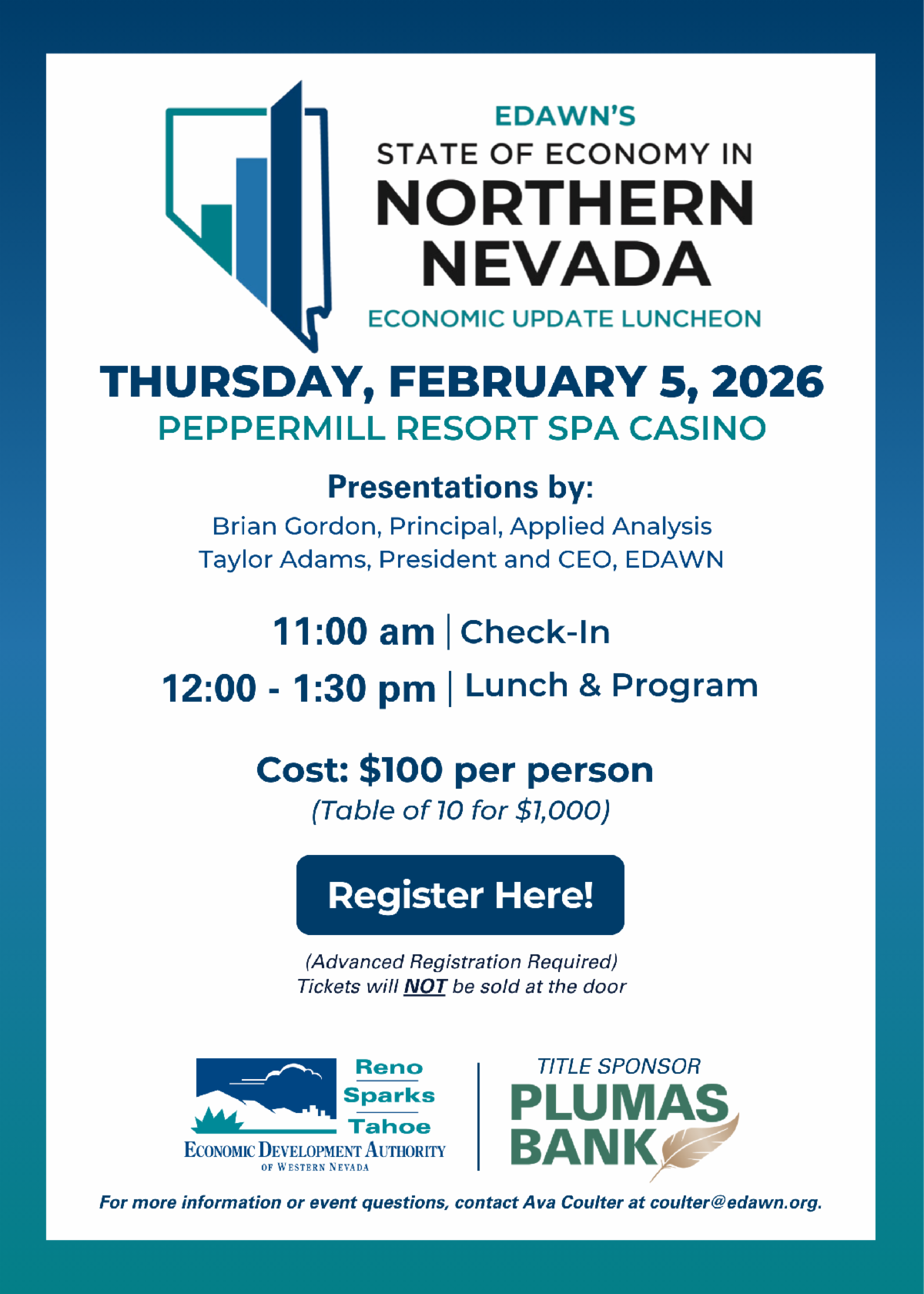 EDAWN'S
STATE OF ECONOMY IN
NORTHERN
NEVADA
ECONOMIC UPDATE LUNCHEON

THURSDAY, FEBRUARY 5, 2026
PEPPERMILL RESORT SPA CASINO

Presentations by:
Brian Gordon, Principal, Applied Analysis
Taylor Adams, President and CEO, EDAWN

11:00 am | Check-In
12:00 - 1:30 pm | Lunch & Program

Cost: $100 per person
(Table of 10 for $1,000)

Register Here!

(Advanced Registration Required)
Tickets will NOT be sold at the door

Reno
Sparks
Tahoe
ECONOMIC DEVELOPMENT AUTHORITY
OF WESTERN NEVADA

TITLE SPONSOR
PLUMAS
BANK

For more information or event questions, contact Ava Coulter at coulter@edawn.org.